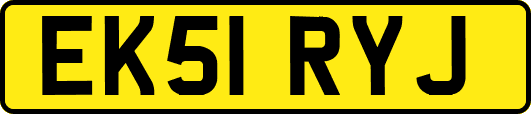 EK51 RYJ